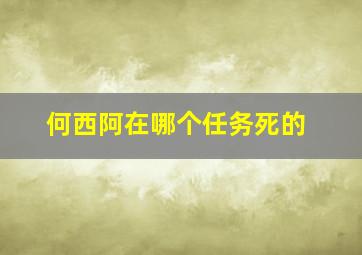 何西阿在哪个任务死的